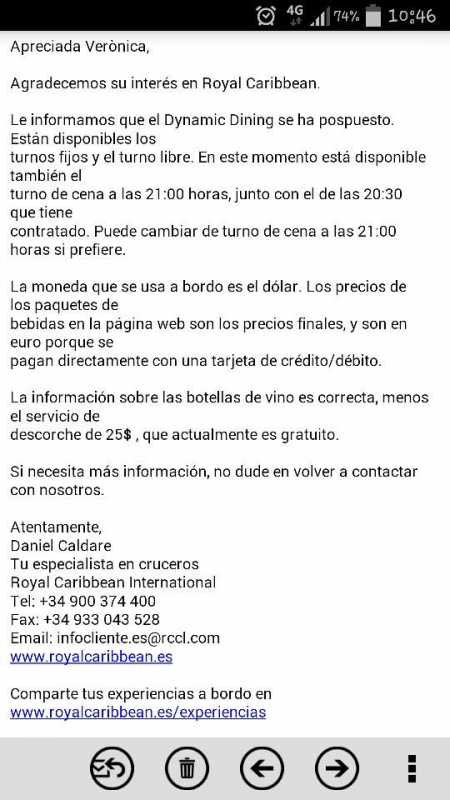 4G 74% 10:46

Apreciada Verònica,

Agradecemos su interés en Royal Caribbean.

Le informamos que el Dynamic Dining se ha pospuesto. Están disponibles los turnos fijos y el turno libre. En este momento está disponible también el turno de cena a las 21:00 horas, junto con el de las 20:30 que tiene contratado. Puede cambiar de turno de cena a las 21:00 horas si prefiere.

La moneda que se usa a bordo es el dólar. Los precios de los paquetes de bebidas en la página web son los precios finales, y son en euro porque se pagan directamente con una tarjeta de crédito/débito.

La información sobre las botellas de vino es correcta, menos el servicio de descorche de 25$ , que actualmente es gratuito.

Si necesita más información, no dude en volver a contactar con nosotros.

Atentamente,
Daniel Caldare
Tu especialista en cruceros
Royal Caribbean International
Tel: +34 900 374 400
Fax: +34 933 043 528
Email: infocliente.es@rccl.com
www.royalcaribbean.es

Comparte tus experiencias a bordo en
www.royalcaribbean.es/experiencias